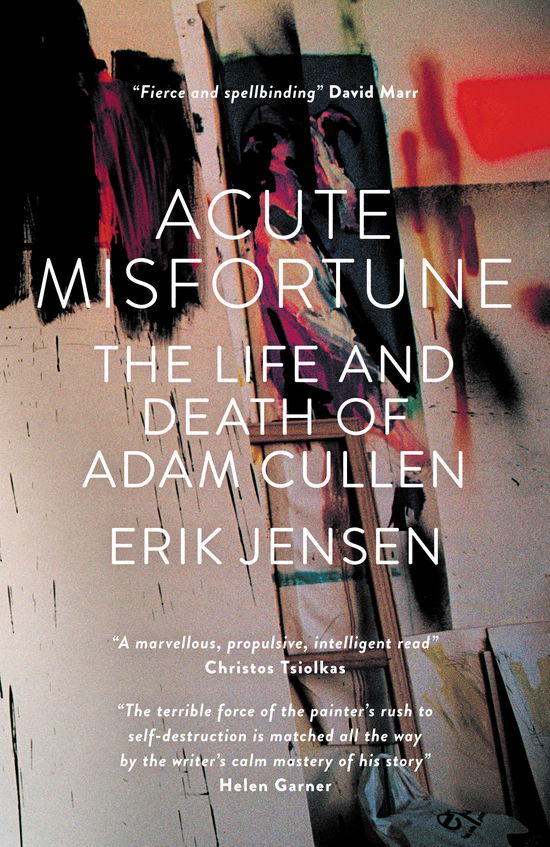 "Fierce and spellbinding" David Marr

ACUTE MISFORTUNE

THE LIFE AND DEATH OF ADAM CULLEN

ERIK JENSEN

"A marvellous, propulsive, intelligent read"
Christos Tsiolkas

"The terrible force of the painter's rush to self-destruction is matched all the way by the writer's calm mastery of his story"
Helen Garner